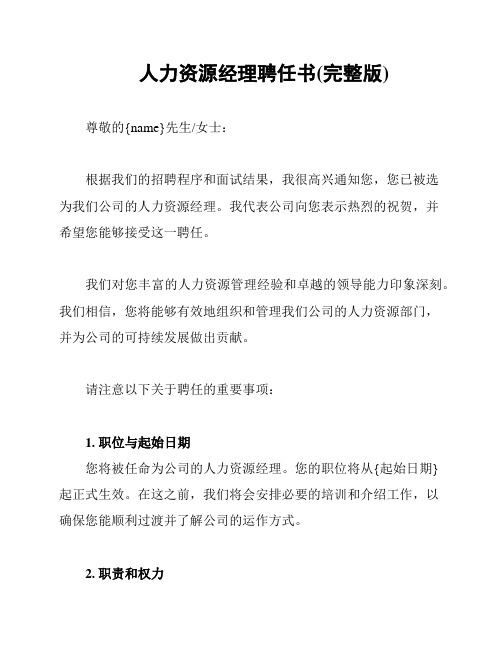 人力资源经理聘任书(完整版)

尊敬的{name}先生/女士：

根据我们的招聘程序和面试结果，我很高兴通知您，您已被选为我们公司的人力资源经理。我代表公司向您表示热烈的祝贺，并希望您能够接受这一聘任。

我们对您丰富的人力资源管理经验和卓越的领导能力印象深刻。我们相信，您将能够有效地组织和管理我们公司的人力资源部门，并为公司的可持续发展做出贡献。

请注意以下关于聘任的重要事项：

1. 职位与起始日期
您将被任命为公司的人力资源经理。您的职位将从{起始日期}起正式生效。在这之前，我们将会安排必要的培训和介绍工作，以确保您能顺利过渡并了解公司的运作方式。

2. 职责和权力